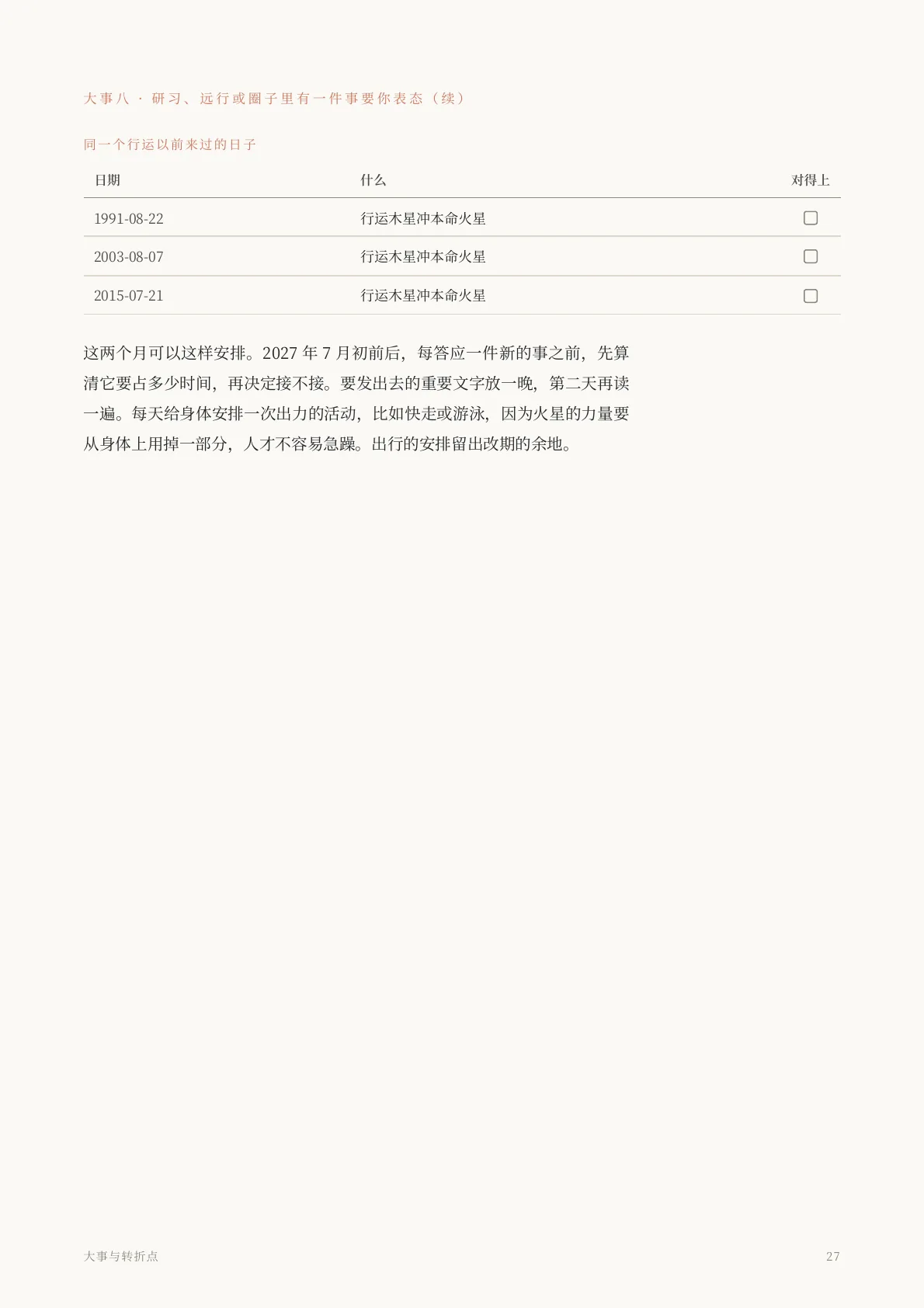 大事八 · 研习、远行或圈子里有一件事要你表态（续）

同一个行运以前来过的日子

| 日期 | 什么 | 对得上 |
|---|---|---|
| 1991-08-22 | 行运木星冲本命火星 | ☐ |
| 2003-08-07 | 行运木星冲本命火星 | ☐ |
| 2015-07-21 | 行运木星冲本命火星 | ☐ |

这两个月可以这样安排。2027年7月初前后，每答应一件新的事之前，先算清它要占多少时间，再决定接不接。要发出去的重要文字放一晚，第二天再读一遍。每天给身体安排一次出力的活动，比如快走或游泳，因为火星的力量要从身体上用掉一部分，人才不容易急躁。出行的安排留出改期的余地。

大事与转折点

27